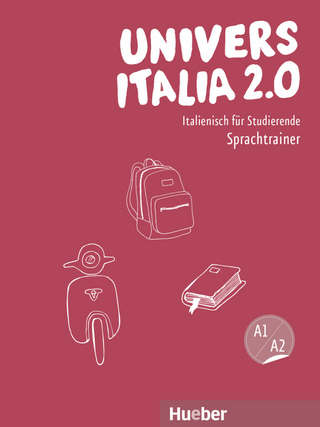 UNIVERS ITALIA 2.0

Italienisch für Studierende
Sprachtrainer

A1
A2

Hueber